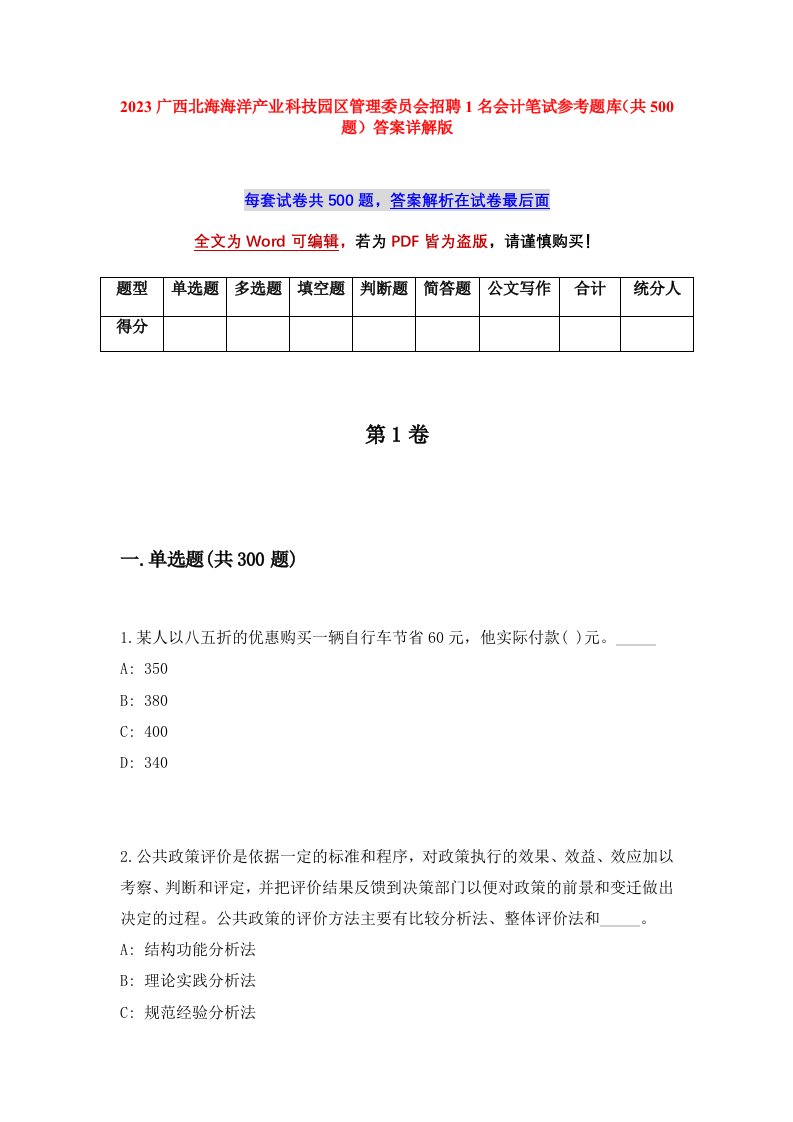 2023 广西北海海洋产业科技园区管理委员会招聘 1 名会计笔试参考题库(共 500 题）答案详解版

每套试卷共 500 题，答案解析在试卷最后面

全文为 Word 可编辑，若为 PDF 皆为盗版，请谨慎购买！

| 题型 | 单选题 | 多选题 | 填空题 | 判断题 | 简答题 | 公文写作 | 合计 | 统分人 |
|---|---|---|---|---|---|---|---|---|
| 得分 | | | | | | | | |

第 1 卷

一.单选题(共 300 题)

1.某人以八五折的优惠购买一辆自行车节省 60 元，他实际付款( )元。_____
A: 350
B: 380
C: 400
D: 340

2.公共政策评价是依据一定的标准和程序，对政策执行的效果、效益、效应加以考察、判断和评定，并把评价结果反馈到决策部门以便对政策的前景和变迁做出决定的过程。公共政策的评价方法主要有比较分析法、整体评价法和_____。
A: 结构功能分析法
B: 理论实践分析法
C: 规范经验分析法